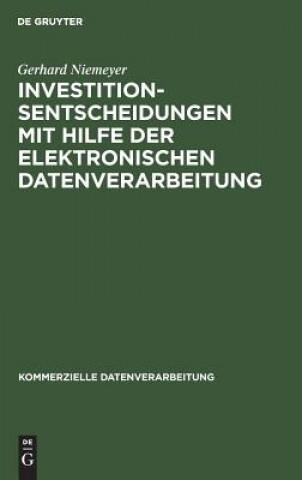 DE GRUYTER

Gerhard Niemeyer

INVESTITIONSENTSCHEIDUNGEN MIT HILFE DER ELEKTRONISCHEN DATENVERARBEITUNG

KOMMERZIELLE DATENVERARBEITUNG

DE G